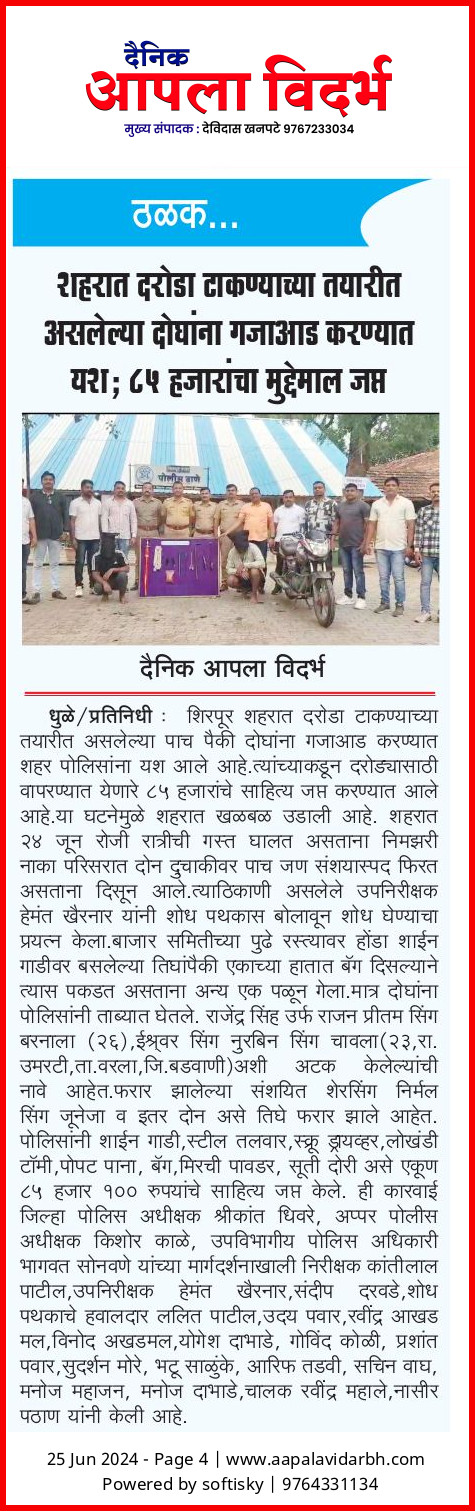 दैनिक
आपला विदर्भ
मुख्य संपादक : देविदास खनपटे 9767233034

ठळक...

शहरात दरोडा टाकण्याच्या तयारीत असलेल्या दोघांना गजाआड करण्यात यश; ८५ हजारांचा मुद्देमाल जप्त

पोलीस ठाणे

दैनिक आपला विदर्भ

धुळे/प्रतिनिधी : शिरपूर शहरात दरोडा टाकण्याच्या तयारीत असलेल्या पाच पैकी दोघांना गजाआड करण्यात शहर पोलिसांना यश आले आहे.त्यांच्याकडून दरोड्यासाठी वापरण्यात येणारे ८५ हजारांचे साहित्य जप्त करण्यात आले आहे.या घटनेमुळे शहरात खळबळ उडाली आहे. शहरात २४ जून रोजी रात्रीची गस्त घालत असताना निमझरी नाका परिसरात दोन दुचाकीवर पाच जण संशयास्पद फिरत असताना दिसून आले.त्याठिकाणी असलेले उपनिरीक्षक हेमंत खैरनार यांनी शोध पथकास बोलावून शोध घेण्याचा प्रयत्न केला.बाजार समितीच्या पुढे रस्त्यावर होंडा शाईन गाडीवर बसलेल्या तिघांपैकी एकाच्या हातात बॅग दिसल्याने त्यास पकडत असताना अन्य एक पळून गेला.मात्र दोघांना पोलिसांनी ताब्यात घेतले. राजेंद्र सिंह उर्फ राजन प्रीतम सिंग बरनाला (२६),ईश्वर सिंग नुरबिन सिंग चावला(२३,रा. उमरटी,ता.वरला,जि.बडवाणी)अशी अटक केलेल्यांची नावे आहेत.फरार झालेल्या संशयित शेरसिंग निर्मल सिंग जूनेजा व इतर दोन असे तिघे फरार झाले आहेत. पोलिसांनी शाईन गाडी,स्टील तलवार,स्क्रू ड्रायव्हर,लोखंडी टॉमी,पोपट पाना, बॅग,मिरची पावडर, सूती दोरी असे एकूण ८५ हजार १०० रुपयांचे साहित्य जप्त केले. ही कारवाई जिल्हा पोलिस अधीक्षक श्रीकांत धिवरे, अप्पर पोलीस अधीक्षक किशोर काळे, उपविभागीय पोलिस अधिकारी भागवत सोनवणे यांच्या मार्गदर्शनाखाली निरीक्षक कांतीलाल पाटील,उपनिरीक्षक हेमंत खैरनार,संदीप दरवडे,शोध पथकाचे हवालदार ललित पाटील,उदय पवार,रवींद्र आखड मल,विनोद अखडमल,योगेश दाभाडे, गोविंद कोळी, प्रशांत पवार,सुदर्शन मोरे, भटू साळुंके, आरिफ तडवी, सचिन वाघ, मनोज महाजन, मनोज दाभाडे,चालक रवींद्र महाले,नासीर पठाण यांनी केली आहे.

25 Jun 2024 - Page 4 | www.aapalavidarbh.com
Powered by softisky | 9764331134